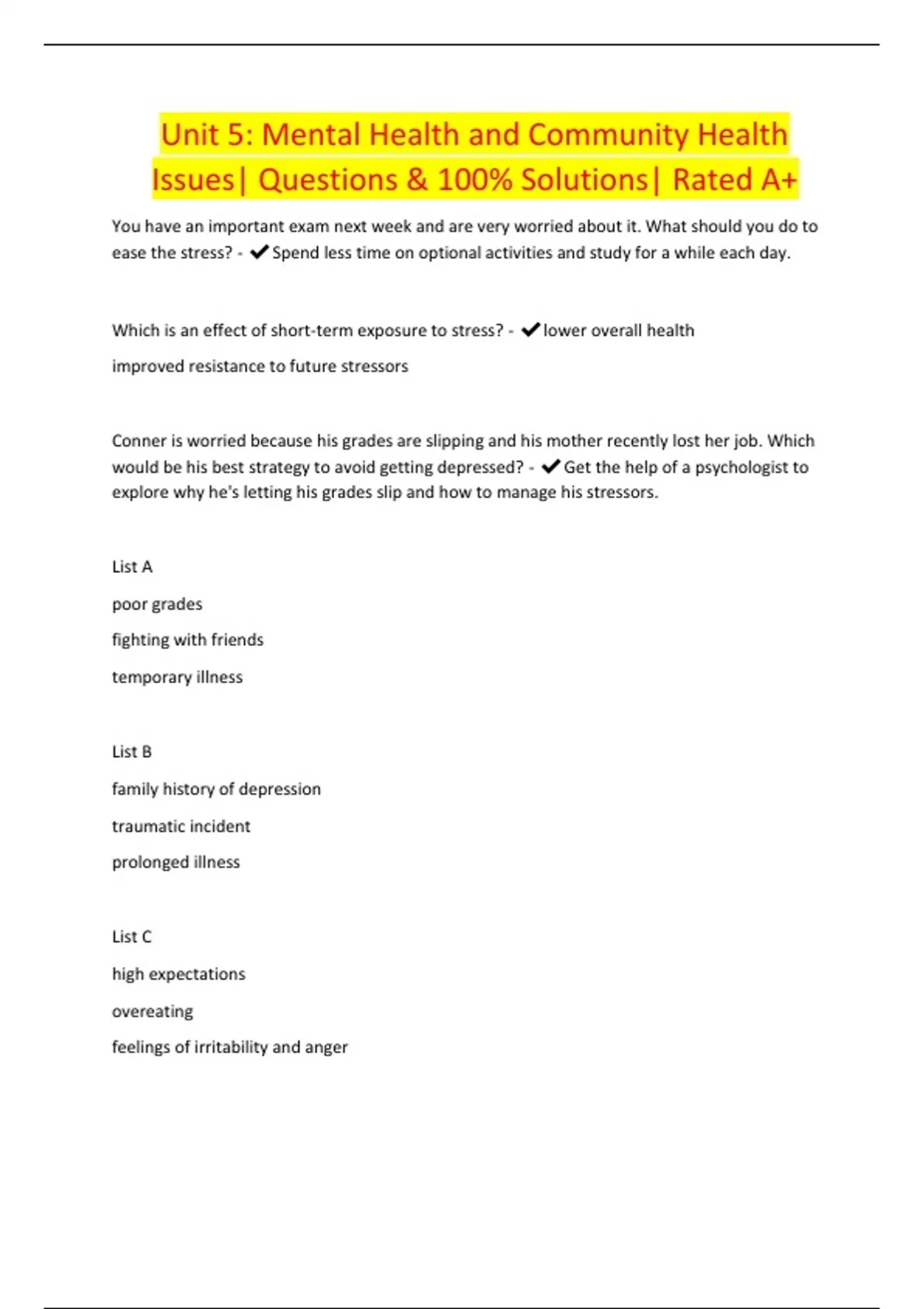 Unit 5: Mental Health and Community Health Issues| Questions & 100% Solutions| Rated A+

You have an important exam next week and are very worried about it. What should you do to ease the stress? - ✔Spend less time on optional activities and study for a while each day.

Which is an effect of short-term exposure to stress? - ✔lower overall health

improved resistance to future stressors

Conner is worried because his grades are slipping and his mother recently lost her job. Which would be his best strategy to avoid getting depressed? - ✔Get the help of a psychologist to explore why he's letting his grades slip and how to manage his stressors.

List A

poor grades

fighting with friends

temporary illness

List B

family history of depression

traumatic incident

prolonged illness

List C

high expectations

overeating

feelings of irritability and anger